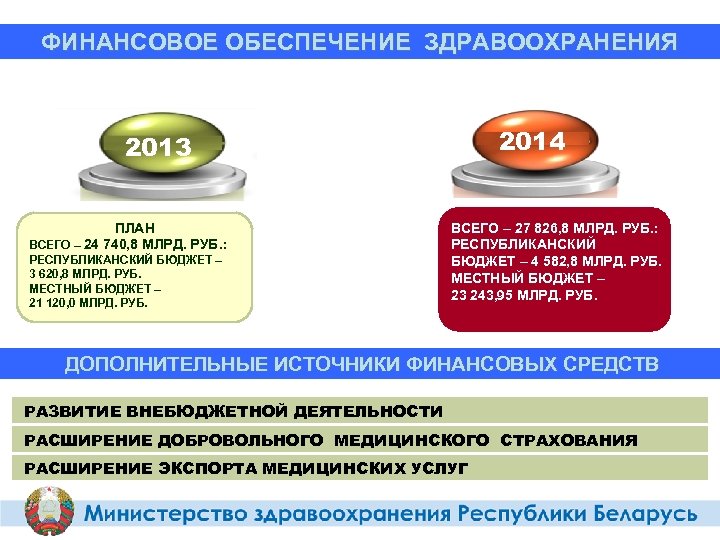 ФИНАНСОВОЕ ОБЕСПЕЧЕНИЕ ЗДРАВООХРАНЕНИЯ

2013

ПЛАН
ВСЕГО – 24 740,8 МЛРД. РУБ.:
РЕСПУБЛИКАНСКИЙ БЮДЖЕТ – 3 620,8 МЛРД. РУБ.
МЕСТНЫЙ БЮДЖЕТ – 21 120,0 МЛРД. РУБ.

2014

ВСЕГО – 27 826,8 МЛРД. РУБ.:
РЕСПУБЛИКАНСКИЙ БЮДЖЕТ – 4 582,8 МЛРД. РУБ.
МЕСТНЫЙ БЮДЖЕТ – 23 243,95 МЛРД. РУБ.

ДОПОЛНИТЕЛЬНЫЕ ИСТОЧНИКИ ФИНАНСОВЫХ СРЕДСТВ

РАЗВИТИЕ ВНЕБЮДЖЕТНОЙ ДЕЯТЕЛЬНОСТИ

РАСШИРЕНИЕ ДОБРОВОЛЬНОГО МЕДИЦИНСКОГО СТРАХОВАНИЯ

РАСШИРЕНИЕ ЭКСПОРТА МЕДИЦИНСКИХ УСЛУГ

Министерство здравоохранения Республики Беларусь